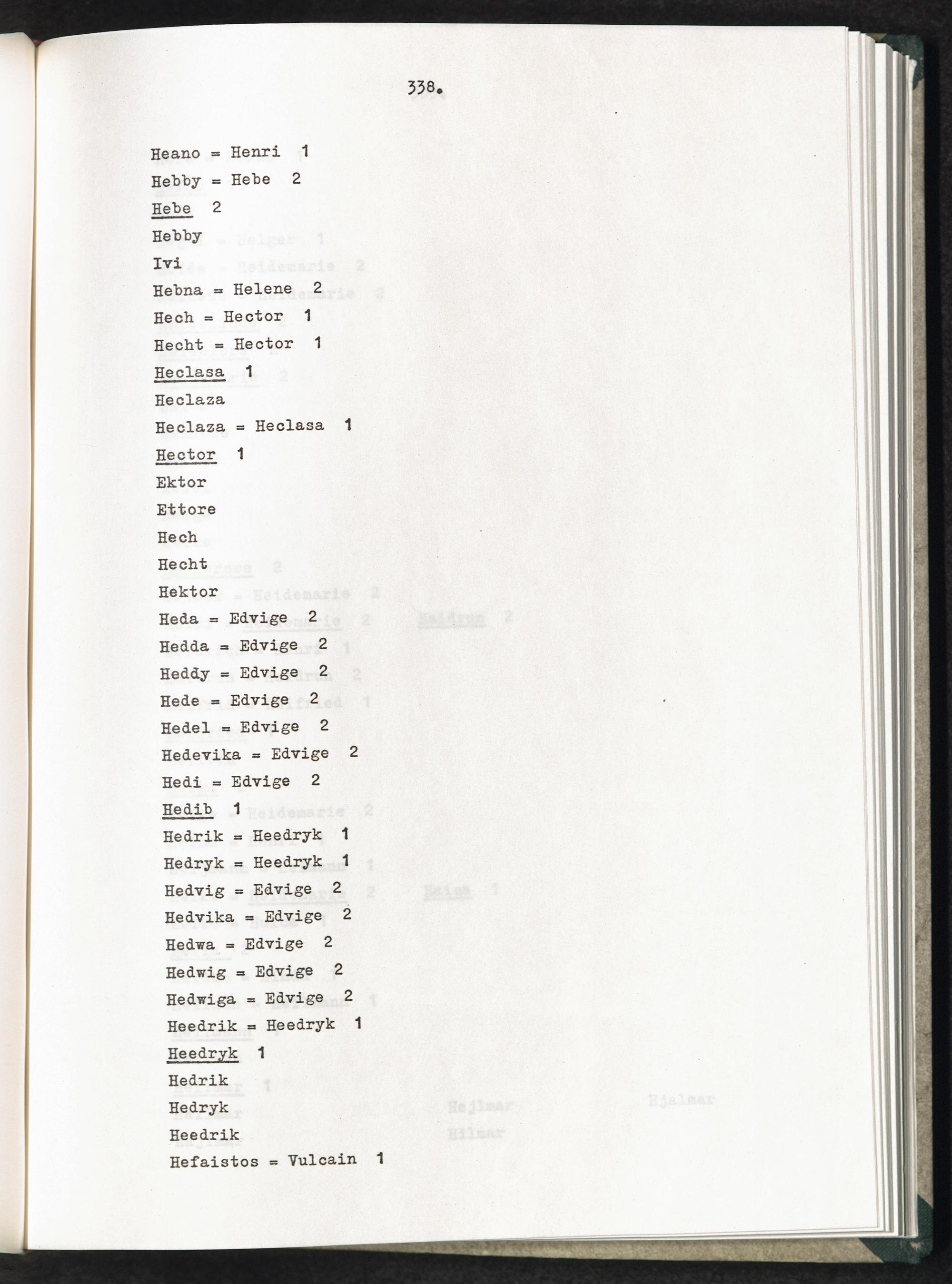 338.

Heano = Henri 1
Hebby = Hebe 2
Hebe 2
Hebby
Ivi
Hebna = Helene 2
Hech = Hector 1
Hecht = Hector 1
Heclasa 1
Heclaza
Heclaza = Heclasa 1
Hector 1
Ektor
Ettore
Hech
Hecht
Hektor
Heda = Edvige 2
Hedda = Edvige 2
Heddy = Edvige 2
Hede = Edvige 2
Hedel = Edvige 2
Hedevika = Edvige 2
Hedi = Edvige 2
Hedib 1
Hedrik = Heedryk 1
Hedryk = Heedryk 1
Hedvig = Edvige 2
Hedvika = Edvige 2
Hedwa = Edvige 2
Hedwig = Edvige 2
Hedwiga = Edvige 2
Heedrik = Heedryk 1
Heedryk 1
Hedrik
Hedryk
Heedrik
Hefaistos = Vulcain 1